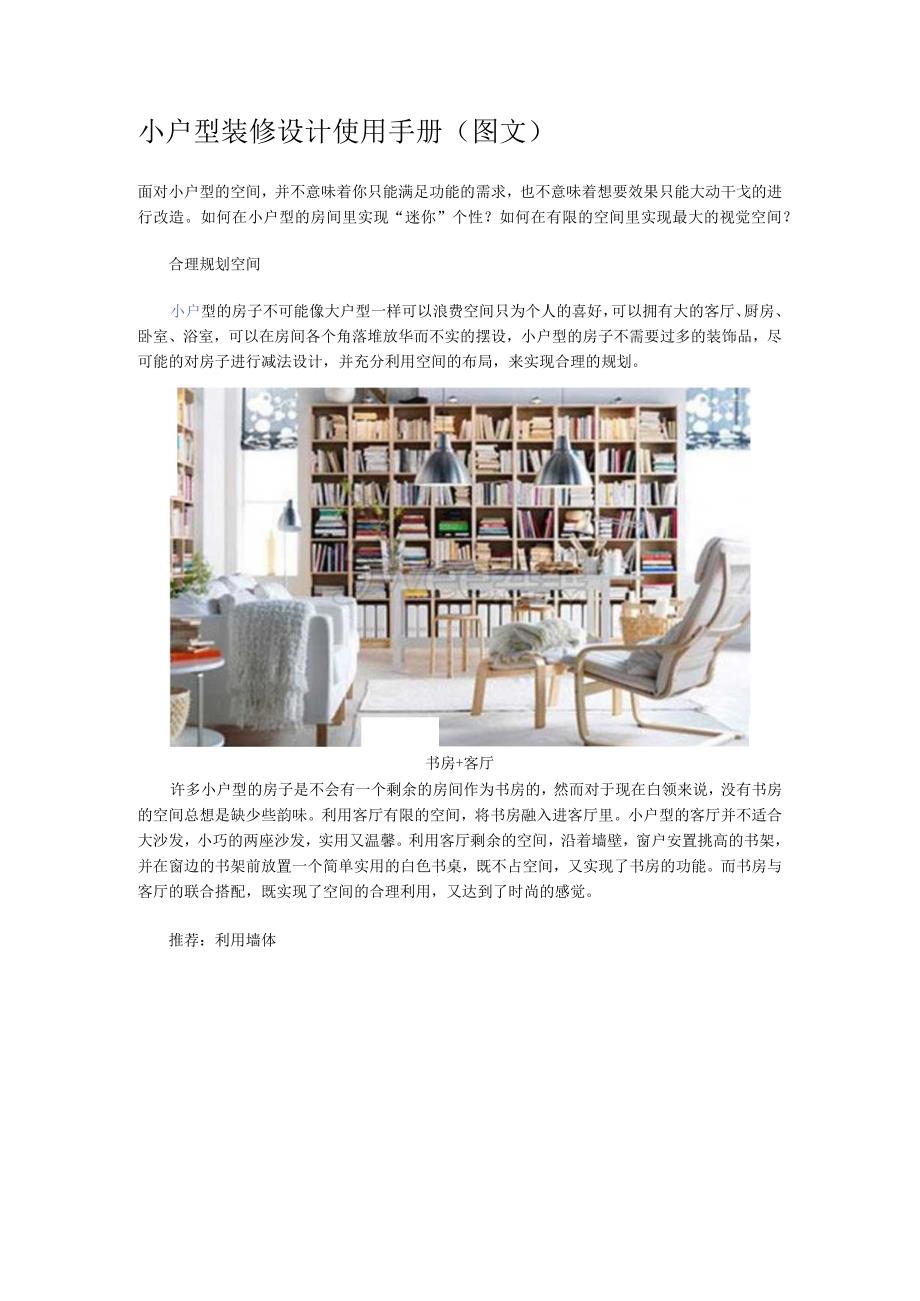 小户型装修设计使用手册（图文）

面对小户型的空间，并不意味着你只能满足功能的需求，也不意味着想要效果只能大动干戈的进行改造。如何在小户型的房间里实现“迷你”个性？如何在有限的空间里实现最大的视觉空间？

合理规划空间

小户型的房子不可能像大户型一样可以浪费空间只为个人的喜好，可以拥有大的客厅、厨房、卧室、浴室，可以在房间各个角落堆放华而不实的摆设，小户型的房子不需要过多的装饰品，尽可能的对房子进行减法设计，并充分利用空间的布局，来实现合理的规划。

书房+客厅

许多小户型的房子是不会有一个剩余的房间作为书房的，然而对于现在白领来说，没有书房的空间总想是缺少些韵味。利用客厅有限的空间，将书房融入进客厅里。小户型的客厅并不适合大沙发，小巧的两座沙发，实用又温馨。利用客厅剩余的空间，沿着墙壁，窗户安置挑高的书架，并在窗边的书架前放置一个简单实用的白色书桌，既不占空间，又实现了书房的功能。而书房与客厅的联合搭配，既实现了空间的合理利用，又达到了时尚的感觉。

推荐：利用墙体